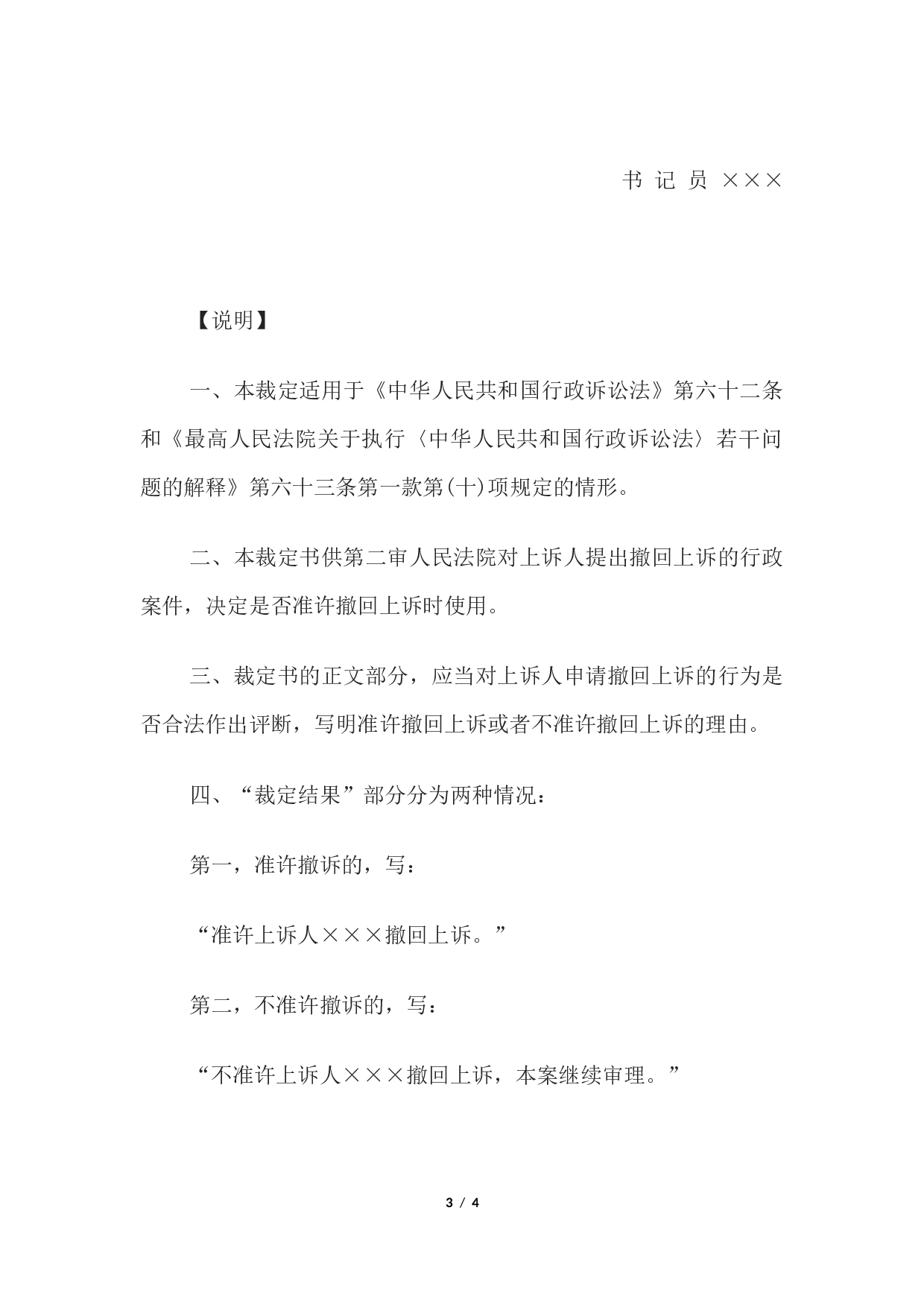 书 记 员 ×××

【说明】

一、本裁定适用于《中华人民共和国行政诉讼法》第六十二条和《最高人民法院关于执行〈中华人民共和国行政诉讼法〉若干问题的解释》第六十三条第一款第(十)项规定的情形。

二、本裁定书供第二审人民法院对上诉人提出撤回上诉的行政案件，决定是否准许撤回上诉时使用。

三、裁定书的正文部分，应当对上诉人申请撤回上诉的行为是否合法作出评断，写明准许撤回上诉或者不准许撤回上诉的理由。

四、“裁定结果”部分分为两种情况：

第一，准许撤诉的，写：

“准许上诉人×××撤回上诉。”

第二，不准许撤诉的，写：

“不准许上诉人×××撤回上诉，本案继续审理。”

3 / 4